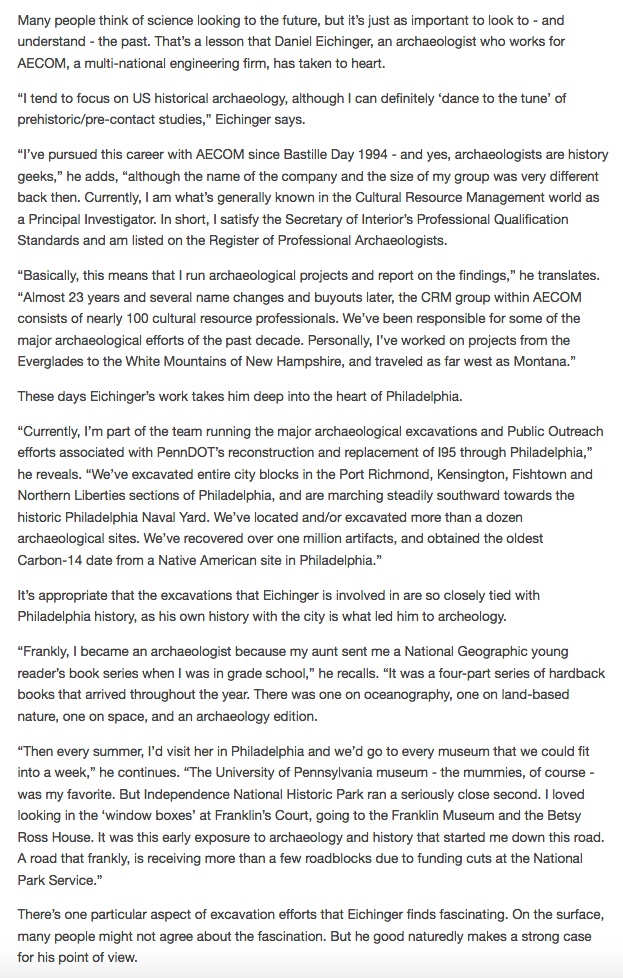 Many people think of science looking to the future, but it's just as important to look to - and understand - the past. That's a lesson that Daniel Eichinger, an archaeologist who works for AECOM, a multi-national engineering firm, has taken to heart.

"I tend to focus on US historical archaeology, although I can definitely 'dance to the tune' of prehistoric/pre-contact studies," Eichinger says.

"I've pursued this career with AECOM since Bastille Day 1994 - and yes, archaeologists are history geeks," he adds, "although the name of the company and the size of my group was very different back then. Currently, I am what's generally known in the Cultural Resource Management world as a Principal Investigator. In short, I satisfy the Secretary of Interior's Professional Qualification Standards and am listed on the Register of Professional Archaeologists.

"Basically, this means that I run archaeological projects and report on the findings," he translates. "Almost 23 years and several name changes and buyouts later, the CRM group within AECOM consists of nearly 100 cultural resource professionals. We've been responsible for some of the major archaeological efforts of the past decade. Personally, I've worked on projects from the Everglades to the White Mountains of New Hampshire, and traveled as far west as Montana."

These days Eichinger's work takes him deep into the heart of Philadelphia.

"Currently, I'm part of the team running the major archaeological excavations and Public Outreach efforts associated with PennDOT's reconstruction and replacement of I95 through Philadelphia," he reveals. "We've excavated entire city blocks in the Port Richmond, Kensington, Fishtown and Northern Liberties sections of Philadelphia, and are marching steadily southward towards the historic Philadelphia Naval Yard. We've located and/or excavated more than a dozen archaeological sites. We've recovered over one million artifacts, and obtained the oldest Carbon-14 date from a Native American site in Philadelphia."

It's appropriate that the excavations that Eichinger is involved in are so closely tied with Philadelphia history, as his own history with the city is what led him to archeology.

"Frankly, I became an archaeologist because my aunt sent me a National Geographic young reader's book series when I was in grade school," he recalls. "It was a four-part series of hardback books that arrived throughout the year. There was one on oceanography, one on land-based nature, one on space, and an archaeology edition.

"Then every summer, I'd visit her in Philadelphia and we'd go to every museum that we could fit into a week," he continues. "The University of Pennsylvania museum - the mummies, of course - was my favorite. But Independence National Historic Park ran a seriously close second. I loved looking in the 'window boxes' at Franklin's Court, going to the Franklin Museum and the Betsy Ross House. It was this early exposure to archaeology and history that started me down this road. A road that frankly, is receiving more than a few roadblocks due to funding cuts at the National Park Service."

There's one particular aspect of excavation efforts that Eichinger finds fascinating. On the surface, many people might not agree about the fascination. But he good naturedly makes a strong case for his point of view.